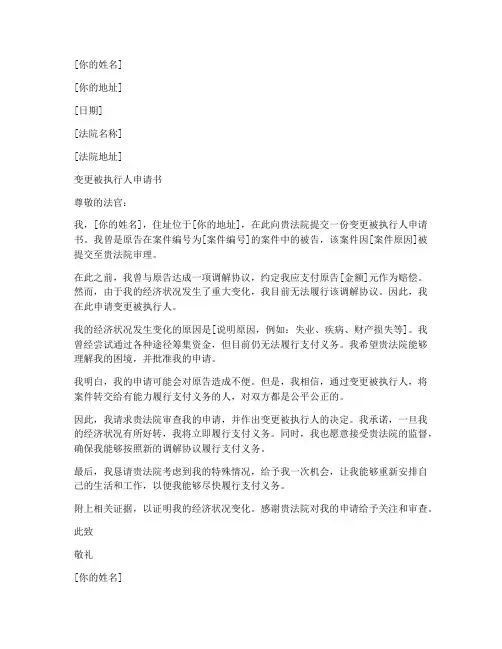 [你的姓名]

[你的地址]

[日期]

[法院名称]

[法院地址]

变更被执行人申请书

尊敬的法官:

我，[你的姓名]，住址位于[你的地址]，在此向贵法院提交一份变更被执行人申请书。我曾是原告在案件编号为[案件编号]的案件中的被告，该案件因[案件原因]被提交至贵法院审理。

在此之前，我曾与原告达成一项调解协议，约定我应支付原告[金额]元作为赔偿。然而，由于我的经济状况发生了重大变化，我目前无法履行该调解协议。因此，我在此申请变更被执行人。

我的经济状况发生变化的原因是[说明原因，例如：失业、疾病、财产损失等]。我曾经尝试通过各种途径筹集资金，但目前仍无法履行支付义务。我希望贵法院能够理解我的困境，并批准我的申请。

我明白，我的申请可能会对原告造成不便。但是，我相信，通过变更被执行人，将案件转交给有能力履行支付义务的人，对双方都是公平公正的。

因此，我请求贵法院审查我的申请，并作出变更被执行人的决定。我承诺，一旦我的经济状况有所好转，我将立即履行支付义务。同时，我也愿意接受贵法院的监督，确保我能够按照新的调解协议履行支付义务。

最后，我恳请贵法院考虑到我的特殊情况，给予我一次机会，让我能够重新安排自己的生活和工作，以便我能够尽快履行支付义务。

附上相关证据，以证明我的经济状况变化。感谢贵法院对我的申请给予关注和审查。

此致

敬礼

[你的姓名]